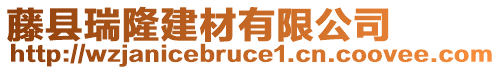 藤县瑞隆建材有限公司
http://wzjanicebruce1.cn.coovee.com